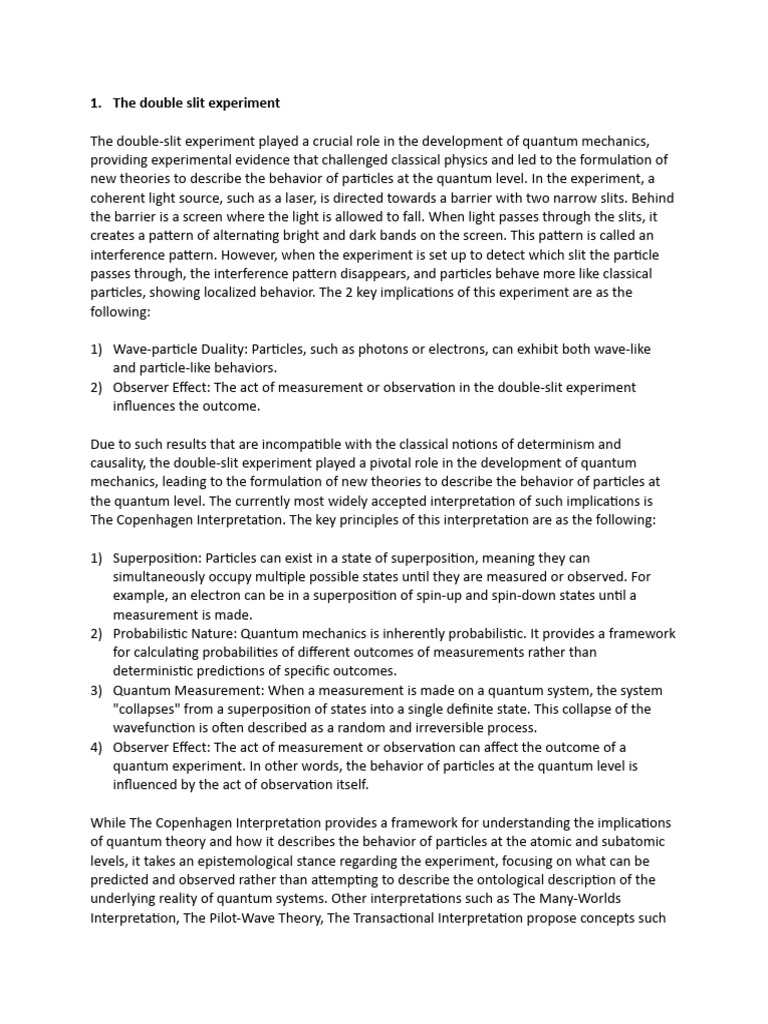 1. The double slit experiment

The double-slit experiment played a crucial role in the development of quantum mechanics, providing experimental evidence that challenged classical physics and led to the formulation of new theories to describe the behavior of particles at the quantum level. In the experiment, a coherent light source, such as a laser, is directed towards a barrier with two narrow slits. Behind the barrier is a screen where the light is allowed to fall. When light passes through the slits, it creates a pattern of alternating bright and dark bands on the screen. This pattern is called an interference pattern. However, when the experiment is set up to detect which slit the particle passes through, the interference pattern disappears, and particles behave more like classical particles, showing localized behavior. The 2 key implications of this experiment are as the following:

1) Wave-particle Duality: Particles, such as photons or electrons, can exhibit both wave-like and particle-like behaviors.
2) Observer Effect: The act of measurement or observation in the double-slit experiment influences the outcome.

Due to such results that are incompatible with the classical notions of determinism and causality, the double-slit experiment played a pivotal role in the development of quantum mechanics, leading to the formulation of new theories to describe the behavior of particles at the quantum level. The currently most widely accepted interpretation of such implications is The Copenhagen Interpretation. The key principles of this interpretation are as the following:

1) Superposition: Particles can exist in a state of superposition, meaning they can simultaneously occupy multiple possible states until they are measured or observed. For example, an electron can be in a superposition of spin-up and spin-down states until a measurement is made.
2) Probabilistic Nature: Quantum mechanics is inherently probabilistic. It provides a framework for calculating probabilities of different outcomes of measurements rather than deterministic predictions of specific outcomes.
3) Quantum Measurement: When a measurement is made on a quantum system, the system "collapses" from a superposition of states into a single definite state. This collapse of the wavefunction is often described as a random and irreversible process.
4) Observer Effect: The act of measurement or observation can affect the outcome of a quantum experiment. In other words, the behavior of particles at the quantum level is influenced by the act of observation itself.

While The Copenhagen Interpretation provides a framework for understanding the implications of quantum theory and how it describes the behavior of particles at the atomic and subatomic levels, it takes an epistemological stance regarding the experiment, focusing on what can be predicted and observed rather than attempting to describe the ontological description of the underlying reality of quantum systems. Other interpretations such as The Many-Worlds Interpretation, The Pilot-Wave Theory, The Transactional Interpretation propose concepts such